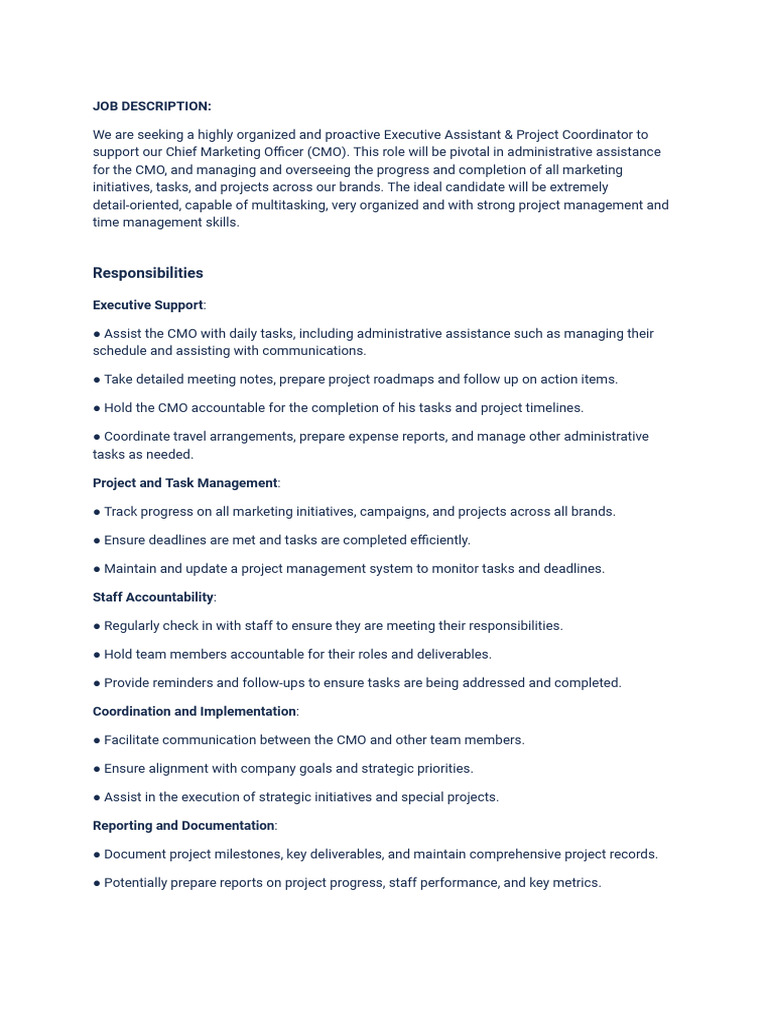 JOB DESCRIPTION:

We are seeking a highly organized and proactive Executive Assistant & Project Coordinator to support our Chief Marketing Officer (CMO). This role will be pivotal in administrative assistance for the CMO, and managing and overseeing the progress and completion of all marketing initiatives, tasks, and projects across our brands. The ideal candidate will be extremely detail-oriented, capable of multitasking, very organized and with strong project management and time management skills.

Responsibilities

Executive Support:

• Assist the CMO with daily tasks, including administrative assistance such as managing their schedule and assisting with communications.

• Take detailed meeting notes, prepare project roadmaps and follow up on action items.

• Hold the CMO accountable for the completion of his tasks and project timelines.

• Coordinate travel arrangements, prepare expense reports, and manage other administrative tasks as needed.

Project and Task Management:

• Track progress on all marketing initiatives, campaigns, and projects across all brands.

• Ensure deadlines are met and tasks are completed efficiently.

• Maintain and update a project management system to monitor tasks and deadlines.

Staff Accountability:

• Regularly check in with staff to ensure they are meeting their responsibilities.

• Hold team members accountable for their roles and deliverables.

• Provide reminders and follow-ups to ensure tasks are being addressed and completed.

Coordination and Implementation:

• Facilitate communication between the CMO and other team members.

• Ensure alignment with company goals and strategic priorities.

• Assist in the execution of strategic initiatives and special projects.

Reporting and Documentation:

• Document project milestones, key deliverables, and maintain comprehensive project records.

• Potentially prepare reports on project progress, staff performance, and key metrics.